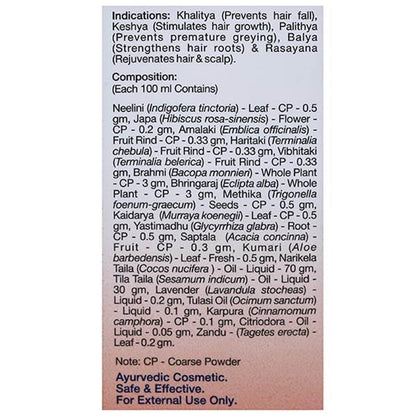 Indications: Khalitya (Prevents hair fall), Keshya (Stimulates hair growth), Palithya (Prevents premature greying), Balya (Strengthens hair roots) & Rasayana (Rejuvenates hair & scalp).

Composition:
(Each 100 ml Contains)

Neelini (Indigofera tinctoria) - Leaf - CP - 0.5 gm, Japa (Hibiscus rosa-sinensis) - Flower - CP - 0.2 gm, Amalaki (Emblica officinalis) - Fruit Rind - CP - 0.33 gm, Haritaki (Terminalia chebula) - Fruit Rind - CP - 0.33 gm, Vibhitaki (Terminalia belerica) - Fruit Rind - CP - 0.33 gm, Brahmi (Bacopa monnien) - Whole Plant - CP - 3 gm, Bhringaraj (Eclipta alba) - Whole Plant - CP - 3 gm, Methika (Trigonella foenum-graecum) - Seeds - CP - 0.5 gm, Kaidarya (Murraya koenegii) - Leaf - CP - 0.5 gm, Yastimadhu (Glycyrrhiza glabra) - Root - CP - 0.5 gm, Saptala (Acacia concinna) - Fruit - CP - 0.3 gm, Kumari (Aloe barbedensis) - Leaf - Fresh - 0.5 gm, Narikela Taila (Cocos nucifera ) - Oil - Liquid - 70 gm, Tila Taila (Sesamum indicum) - Oil - Liquid - 30 gm, Lavender (Lavandula stocheas) - Liquid - 0.2 gm, Tulasi Oil (Ocimum sanctum) - Liquid - 0.1 gm, Karpura (Cinnamomum camphora) - CP - 0.1 gm, Citriodora - Oil - Liquid - 0.05 gm, Zandu - (Tagetes erecta) - Leaf - 0.2 gm.

Note: CP - Coarse Powder

Ayurvedic Cosmetic.
Safe & Effective.
For External Use Only.